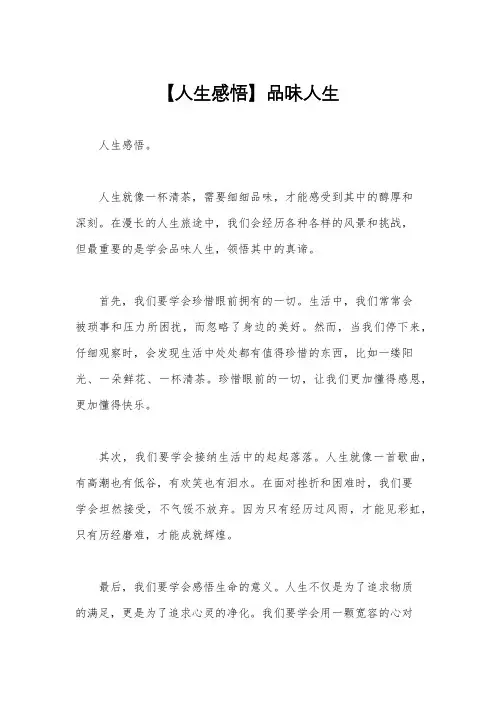 【人生感悟】品味人生

人生感悟。

人生就像一杯清茶，需要细细品味，才能感受到其中的醇厚和深刻。在漫长的人生旅途中，我们会经历各种各样的风景和挑战，但最重要的是学会品味人生，领悟其中的真谛。

首先，我们要学会珍惜眼前拥有的一切。生活中，我们常常会被琐事和压力所困扰，而忽略了身边的美好。然而，当我们停下来，仔细观察时，会发现生活中处处都有值得珍惜的东西，比如一缕阳光、一朵鲜花、一杯清茶。珍惜眼前的一切，让我们更加懂得感恩，更加懂得快乐。

其次，我们要学会接纳生活中的起起落落。人生就像一首歌曲，有高潮也有低谷，有欢笑也有泪水。在面对挫折和困难时，我们要学会坦然接受，不气馁不放弃。因为只有经历过风雨，才能见彩虹，只有历经磨难，才能成就辉煌。

最后，我们要学会感悟生命的意义。人生不仅是为了追求物质的满足，更是为了追求心灵的净化。我们要学会用一颗宽容的心对